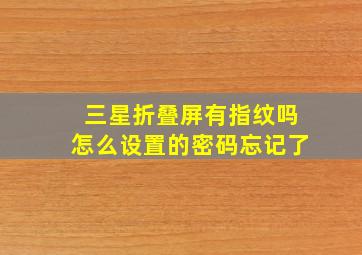 三星折叠屏有指纹吗
怎么设置的密码忘记了